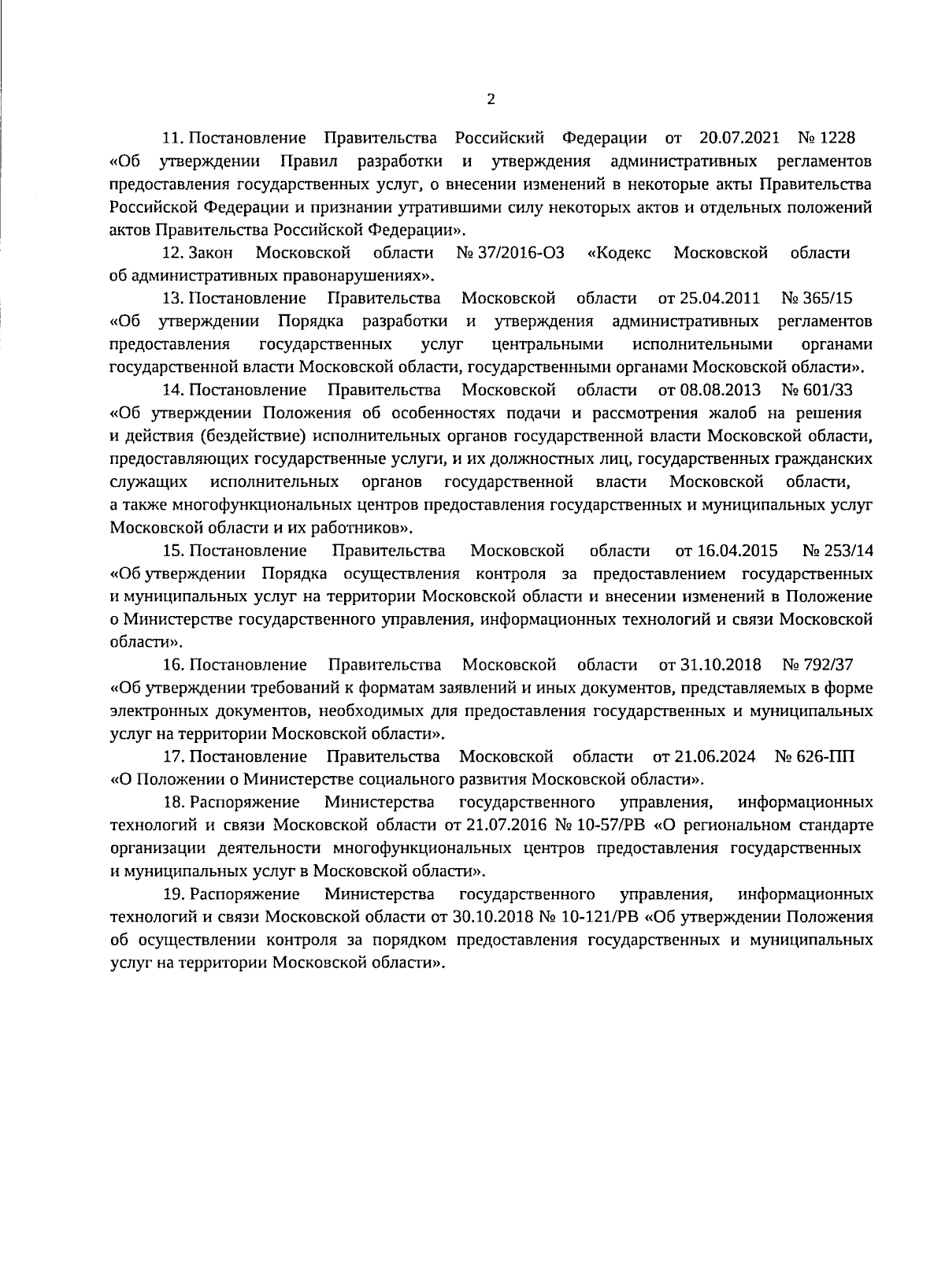 2

11. Постановление Правительства Российский Федерации от 20.07.2021 № 1228 «Об утверждении Правил разработки и утверждения административных регламентов предоставления государственных услуг, о внесении изменений в некоторые акты Правительства Российской Федерации и признании утратившими силу некоторых актов и отдельных положений актов Правительства Российской Федерации».

12. Закон Московской области № 37/2016-ОЗ «Кодекс Московской области об административных правонарушениях».

13. Постановление Правительства Московской области от 25.04.2011 № 365/15 «Об утверждении Порядка разработки и утверждения административных регламентов предоставления государственных услуг центральными исполнительными органами государственной власти Московской области, государственными органами Московской области».

14. Постановление Правительства Московской области от 08.08.2013 № 601/33 «Об утверждении Положения об особенностях подачи и рассмотрения жалоб на решения и действия (бездействие) исполнительных органов государственной власти Московской области, предоставляющих государственные услуги, и их должностных лиц, государственных гражданских служащих исполнительных органов государственной власти Московской области, а также многофункциональных центров предоставления государственных и муниципальных услуг Московской области и их работников».

15. Постановление Правительства Московской области от 16.04.2015 № 253/14 «Об утверждении Порядка осуществления контроля за предоставлением государственных и муниципальных услуг на территории Московской области и внесении изменений в Положение о Министерстве государственного управления, информационных технологий и связи Московской области».

16. Постановление Правительства Московской области от 31.10.2018 № 792/37 «Об утверждении требований к форматам заявлений и иных документов, представляемых в форме электронных документов, необходимых для предоставления государственных и муниципальных услуг на территории Московской области».

17. Постановление Правительства Московской области от 21.06.2024 № 626-ПП «О Положении о Министерстве социального развития Московской области».

18. Распоряжение Министерства государственного управления, информационных технологий и связи Московской области от 21.07.2016 № 10-57/РВ «О региональном стандарте организации деятельности многофункциональных центров предоставления государственных и муниципальных услуг в Московской области».

19. Распоряжение Министерства государственного управления, информационных технологий и связи Московской области от 30.10.2018 № 10-121/РВ «Об утверждении Положения об осуществлении контроля за порядком предоставления государственных и муниципальных услуг на территории Московской области».